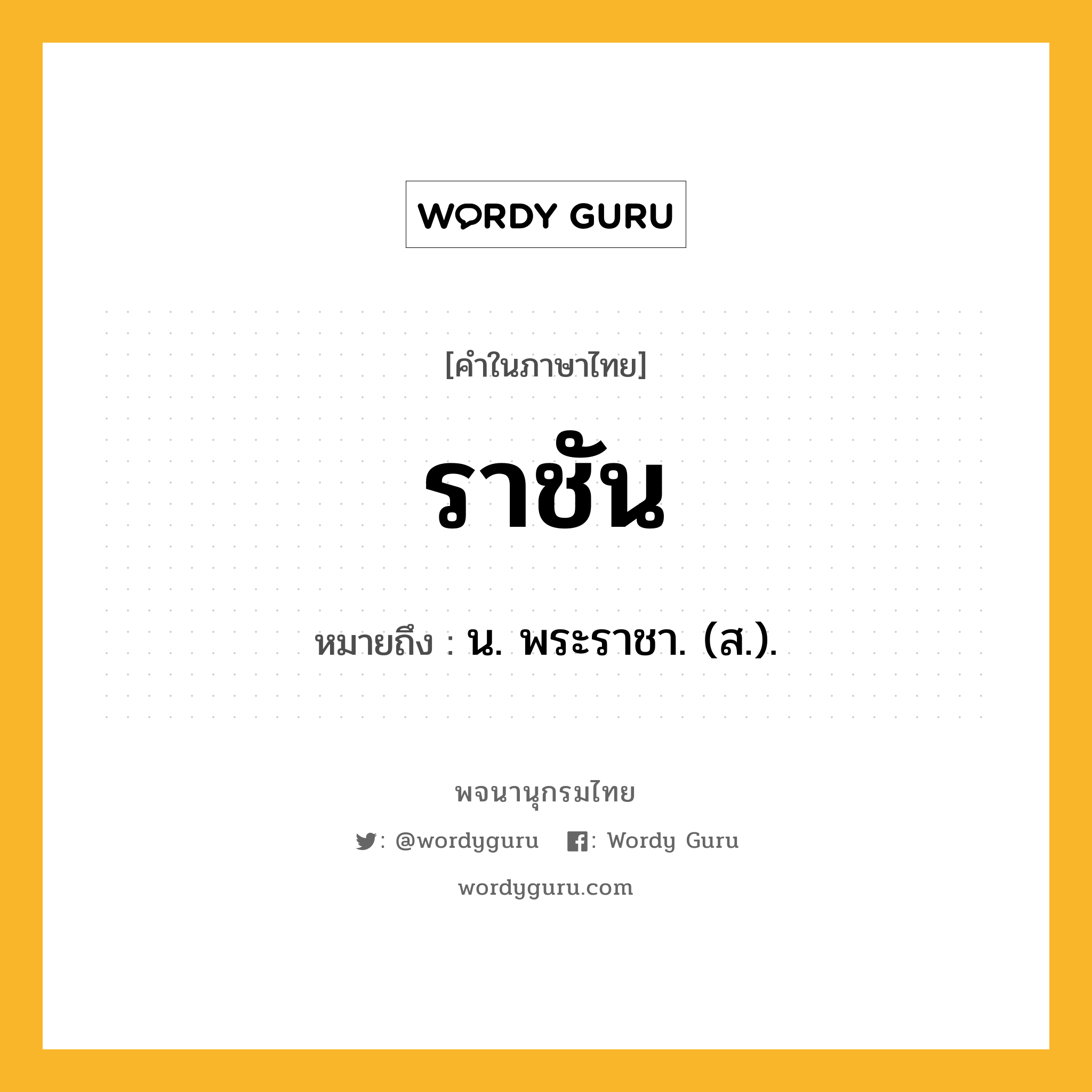 WORDY GURU

[คำในภาษาไทย]

ราชัน

หมายถึง : น. พระราชา. (ส.).

พจนานุกรมไทย

: @wordyguru : Wordy Guru

wordyguru.com